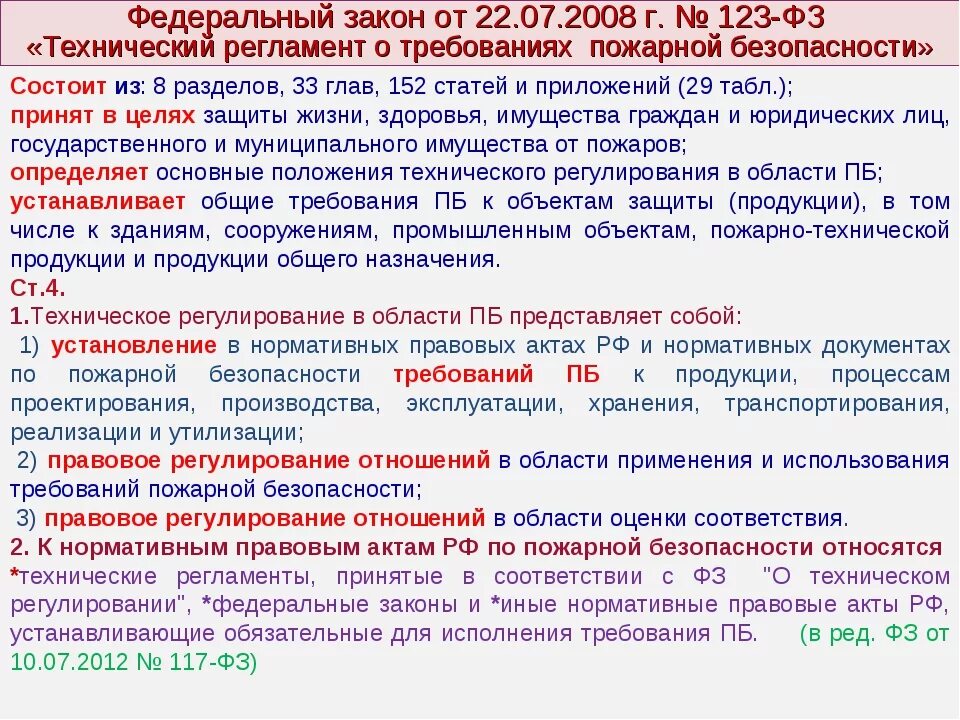 Федеральный закон от 22.07.2008 г. № 123-ФЗ
«Технический регламент о требованиях пожарной безопасности»

Состоит из: 8 разделов, 33 глав, 152 статей и приложений (29 табл.);
принят в целях защиты жизни, здоровья, имущества граждан и юридических лиц, государственного и муниципального имущества от пожаров;
определяет основные положения технического регулирования в области ПБ;
устанавливает общие требования ПБ к объектам защиты (продукции), в том числе к зданиям, сооружениям, промышленным объектам, пожарно-технической продукции и продукции общего назначения.
Ст.4.
1.Техническое регулирование в области ПБ представляет собой:
1) установление в нормативных правовых актах РФ и нормативных документах по пожарной безопасности требований ПБ к продукции, процессам проектирования, производства, эксплуатации, хранения, транспортирования, реализации и утилизации;
2) правовое регулирование отношений в области применения и использования требований пожарной безопасности;
3) правовое регулирование отношений в области оценки соответствия.
2. К нормативным правовым актам РФ по пожарной безопасности относятся *технические регламенты, принятые в соответствии с ФЗ "О техническом регулировании", *федеральные законы и *иные нормативные правовые акты РФ, устанавливающие обязательные для исполнения требования ПБ. (в ред. ФЗ от 10.07.2012 № 117-ФЗ)